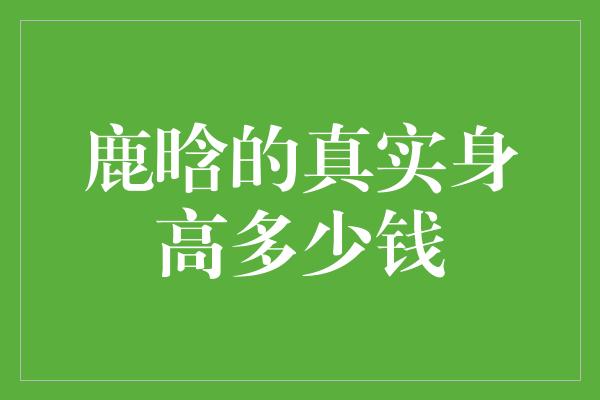 鹿晗的真实身高多少钱